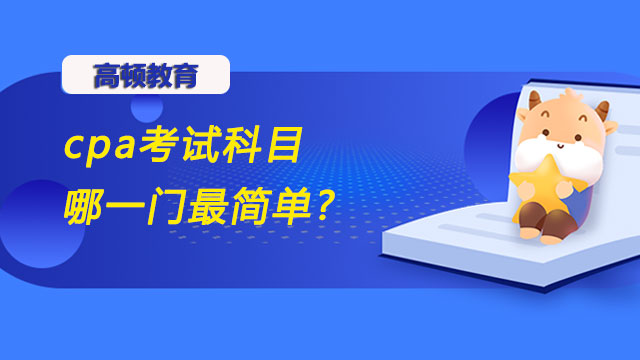 高顿教育

cpa考试科目
哪一门最简单？